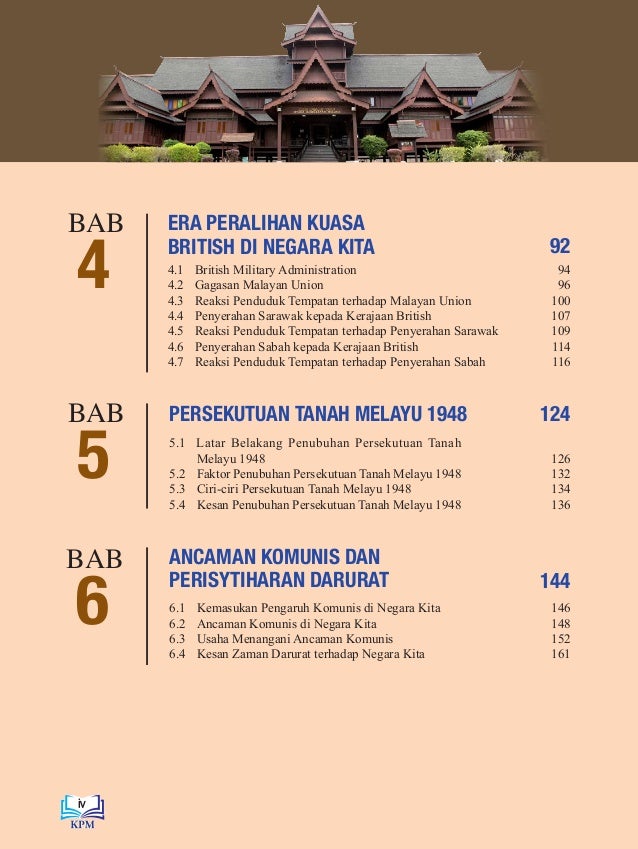 BAB
4

ERA PERALIHAN KUASA BRITISH DI NEGARA KITA 92

4.1 British Military Administration 94
4.2 Gagasan Malayan Union 96
4.3 Reaksi Penduduk Tempatan terhadap Malayan Union 100
4.4 Penyerahan Sarawak kepada Kerajaan British 107
4.5 Reaksi Penduduk Tempatan terhadap Penyerahan Sarawak 109
4.6 Penyerahan Sabah kepada Kerajaan British 114
4.7 Reaksi Penduduk Tempatan terhadap Penyerahan Sabah 116

BAB
5

PERSEKUTUAN TANAH MELAYU 1948 124

5.1 Latar Belakang Penubuhan Persekutuan Tanah Melayu 1948 126
5.2 Faktor Penubuhan Persekutuan Tanah Melayu 1948 132
5.3 Ciri-ciri Persekutuan Tanah Melayu 1948 134
5.4 Kesan Penubuhan Persekutuan Tanah Melayu 1948 136

BAB
6

ANCAMAN KOMUNIS DAN PERISYTIHARAN DARURAT 144

6.1 Kemasukan Pengaruh Komunis di Negara Kita 146
6.2 Ancaman Komunis di Negara Kita 148
6.3 Usaha Menangani Ancaman Komunis 152
6.4 Kesan Zaman Darurat terhadap Negara Kita 161

iv
KPM